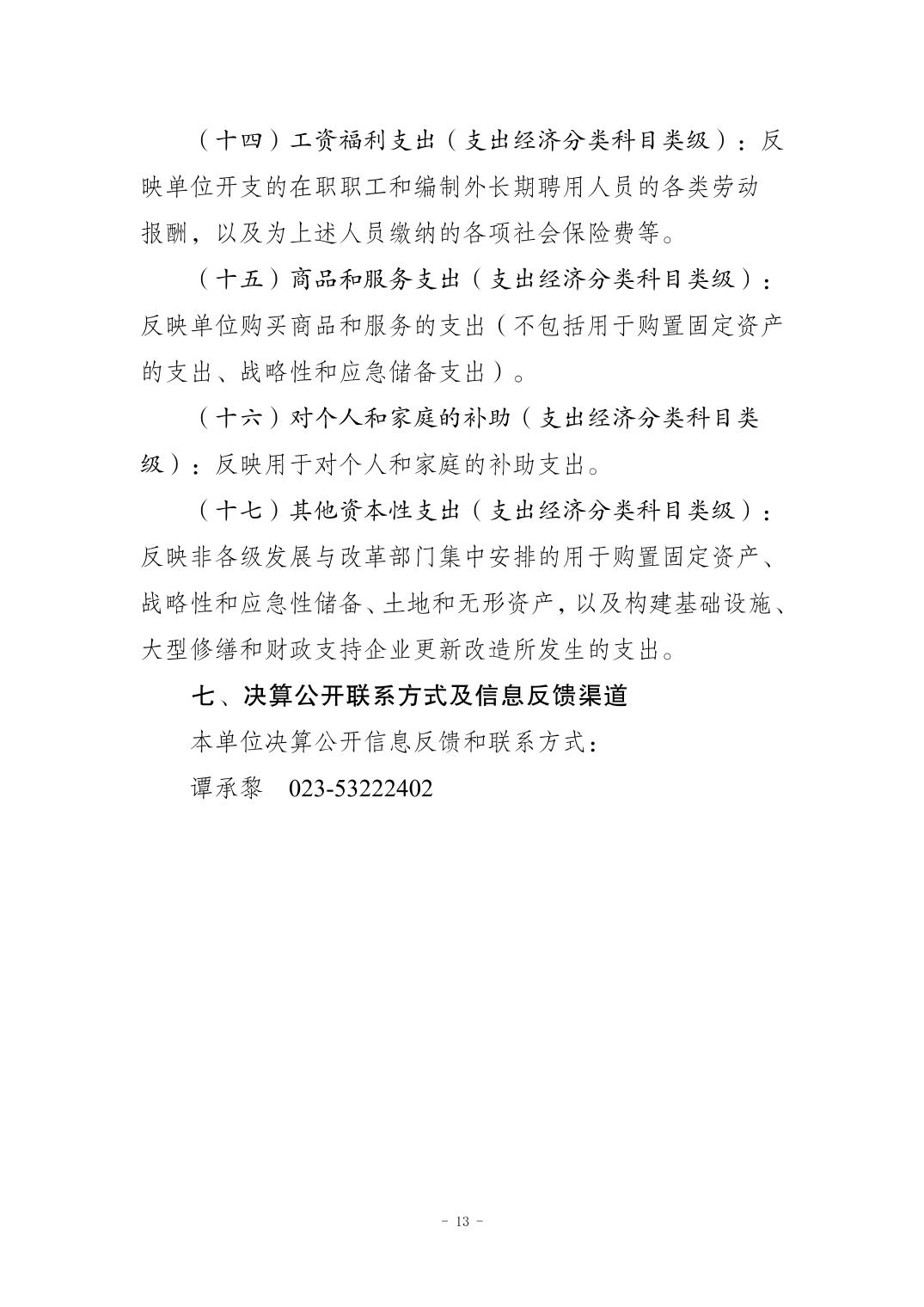 （十四）工资福利支出（支出经济分类科目类级）：反映单位开支的在职职工和编制外长期聘用人员的各类劳动报酬，以及为上述人员缴纳的各项社会保险费等。

（十五）商品和服务支出（支出经济分类科目类级）：反映单位购买商品和服务的支出（不包括用于购置固定资产的支出、战略性和应急储备支出）。

（十六）对个人和家庭的补助（支出经济分类科目类级）：反映用于对个人和家庭的补助支出。

（十七）其他资本性支出（支出经济分类科目类级）：反映非各级发展与改革部门集中安排的用于购置固定资产、战略性和应急性储备、土地和无形资产，以及构建基础设施、大型修缮和财政支持企业更新改造所发生的支出。

七、决算公开联系方式及信息反馈渠道

本单位决算公开信息反馈和联系方式：

谭承黎　023-53222402

- 13 -